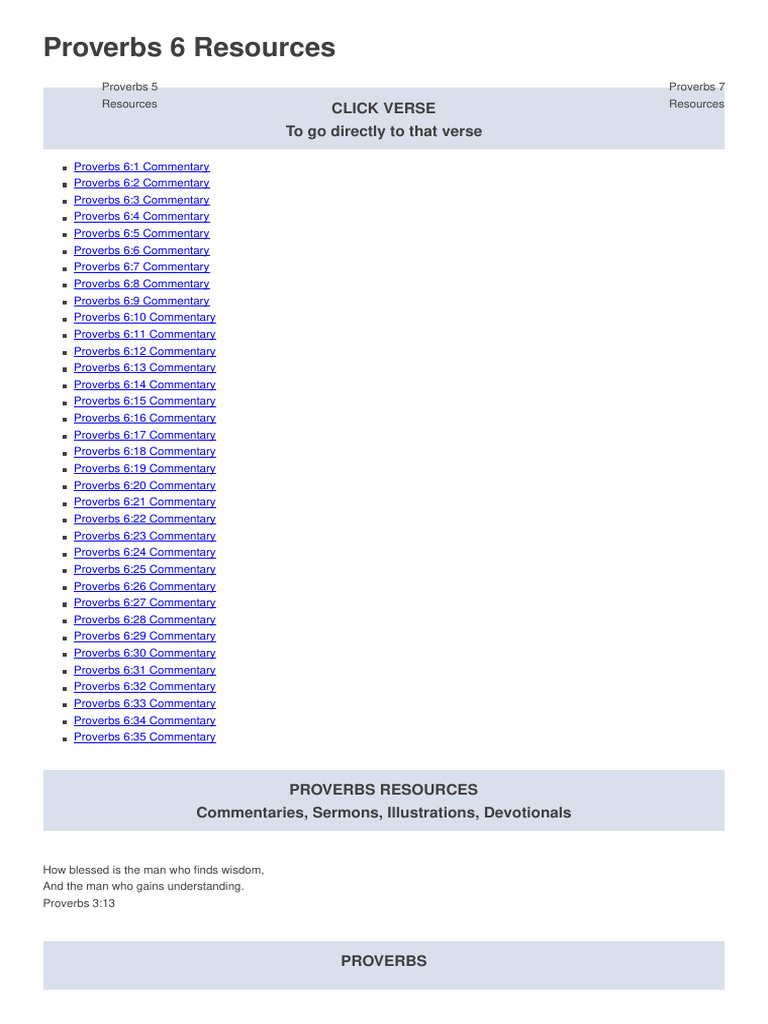 Proverbs 6 Resources

Proverbs 5 Resources

CLICK VERSE
To go directly to that verse

Proverbs 7 Resources

- Proverbs 6:1 Commentary
- Proverbs 6:2 Commentary
- Proverbs 6:3 Commentary
- Proverbs 6:4 Commentary
- Proverbs 6:5 Commentary
- Proverbs 6:6 Commentary
- Proverbs 6:7 Commentary
- Proverbs 6:8 Commentary
- Proverbs 6:9 Commentary
- Proverbs 6:10 Commentary
- Proverbs 6:11 Commentary
- Proverbs 6:12 Commentary
- Proverbs 6:13 Commentary
- Proverbs 6:14 Commentary
- Proverbs 6:15 Commentary
- Proverbs 6:16 Commentary
- Proverbs 6:17 Commentary
- Proverbs 6:18 Commentary
- Proverbs 6:19 Commentary
- Proverbs 6:20 Commentary
- Proverbs 6:21 Commentary
- Proverbs 6:22 Commentary
- Proverbs 6:23 Commentary
- Proverbs 6:24 Commentary
- Proverbs 6:25 Commentary
- Proverbs 6:26 Commentary
- Proverbs 6:27 Commentary
- Proverbs 6:28 Commentary
- Proverbs 6:29 Commentary
- Proverbs 6:30 Commentary
- Proverbs 6:31 Commentary
- Proverbs 6:32 Commentary
- Proverbs 6:33 Commentary
- Proverbs 6:34 Commentary
- Proverbs 6:35 Commentary

PROVERBS RESOURCES
Commentaries, Sermons, Illustrations, Devotionals

How blessed is the man who finds wisdom,
And the man who gains understanding.
Proverbs 3:13

PROVERBS